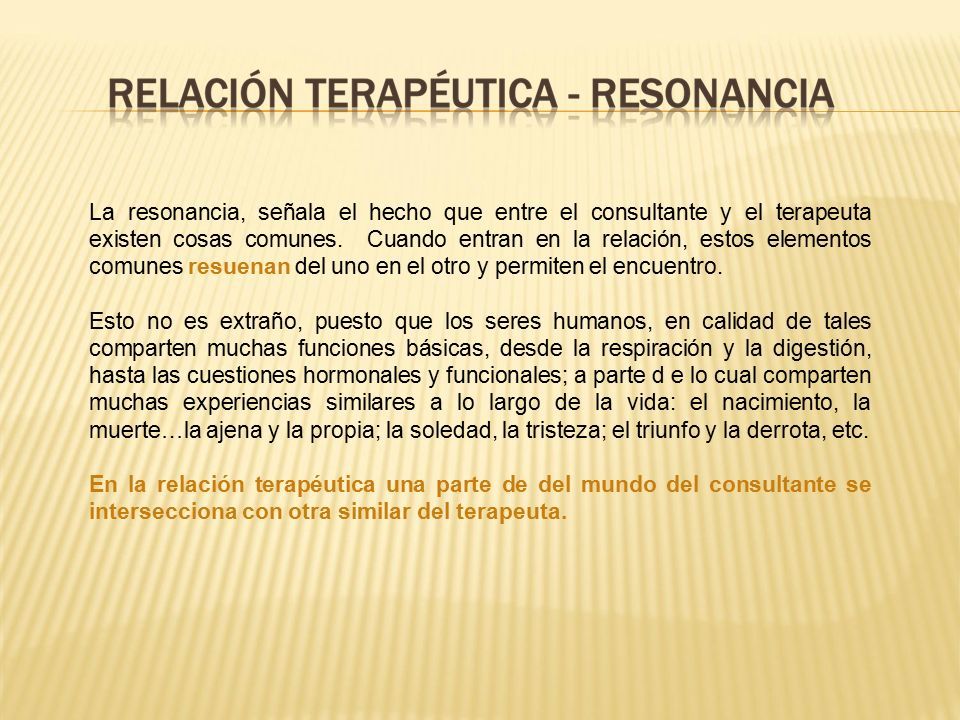 RELACIÓN TERAPÉUTICA - RESONANCIA

La resonancia, señala el hecho que entre el consultante y el terapeuta existen cosas comunes. Cuando entran en la relación, estos elementos comunes resuenan del uno en el otro y permiten el encuentro.

Esto no es extraño, puesto que los seres humanos, en calidad de tales comparten muchas funciones básicas, desde la respiración y la digestión, hasta las cuestiones hormonales y funcionales; a parte d e lo cual comparten muchas experiencias similares a lo largo de la vida: el nacimiento, la muerte…la ajena y la propia; la soledad, la tristeza; el triunfo y la derrota, etc.

En la relación terapéutica una parte de del mundo del consultante se intersecciona con otra similar del terapeuta.